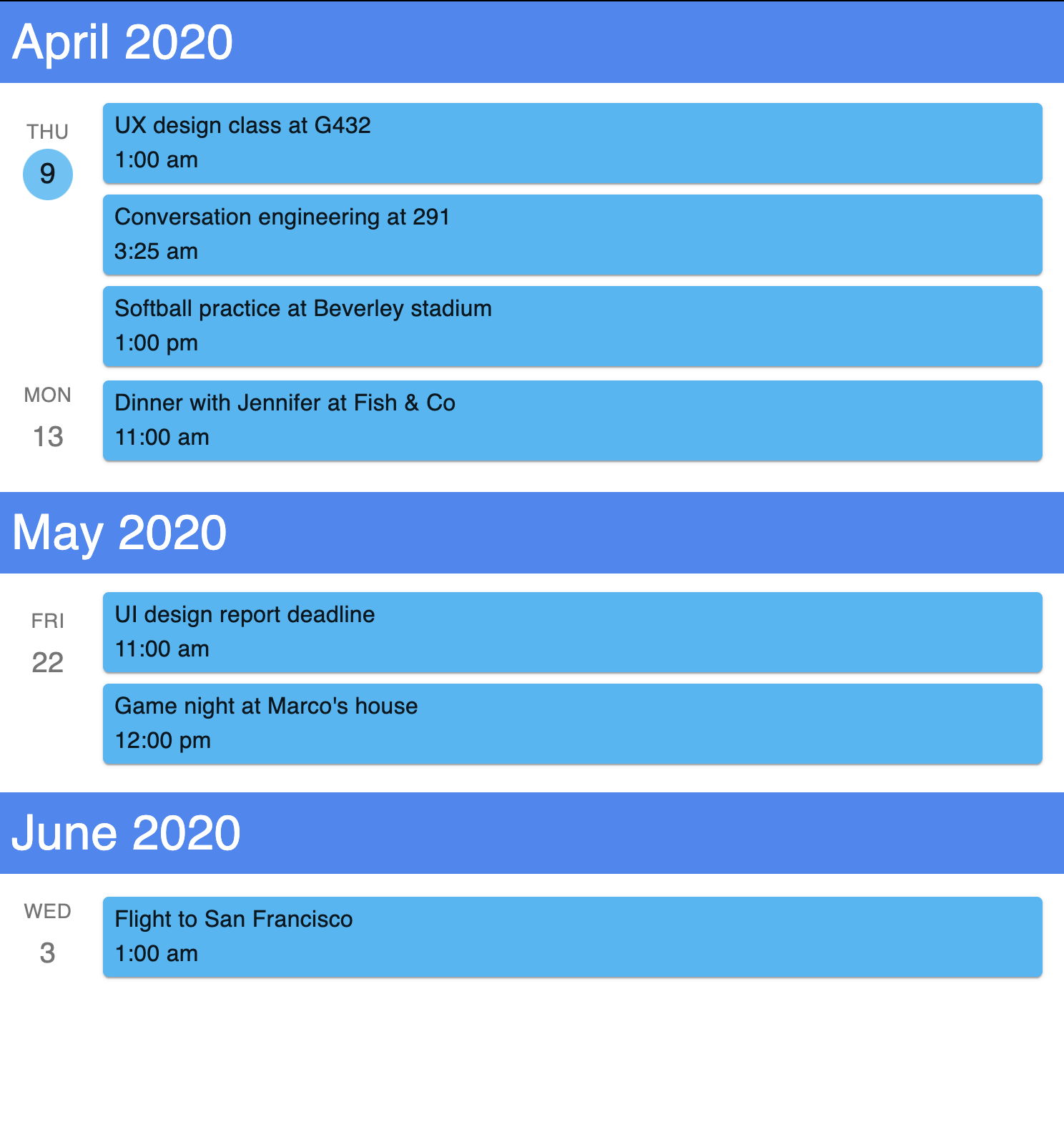 April 2020

THU
9

UX design class at G432
1:00 am

Conversation engineering at 291
3:25 am

Softball practice at Beverley stadium
1:00 pm

MON
13

Dinner with Jennifer at Fish & Co
11:00 am

May 2020

FRI
22

UI design report deadline
11:00 am

Game night at Marco's house
12:00 pm

June 2020

WED
3

Flight to San Francisco
1:00 am